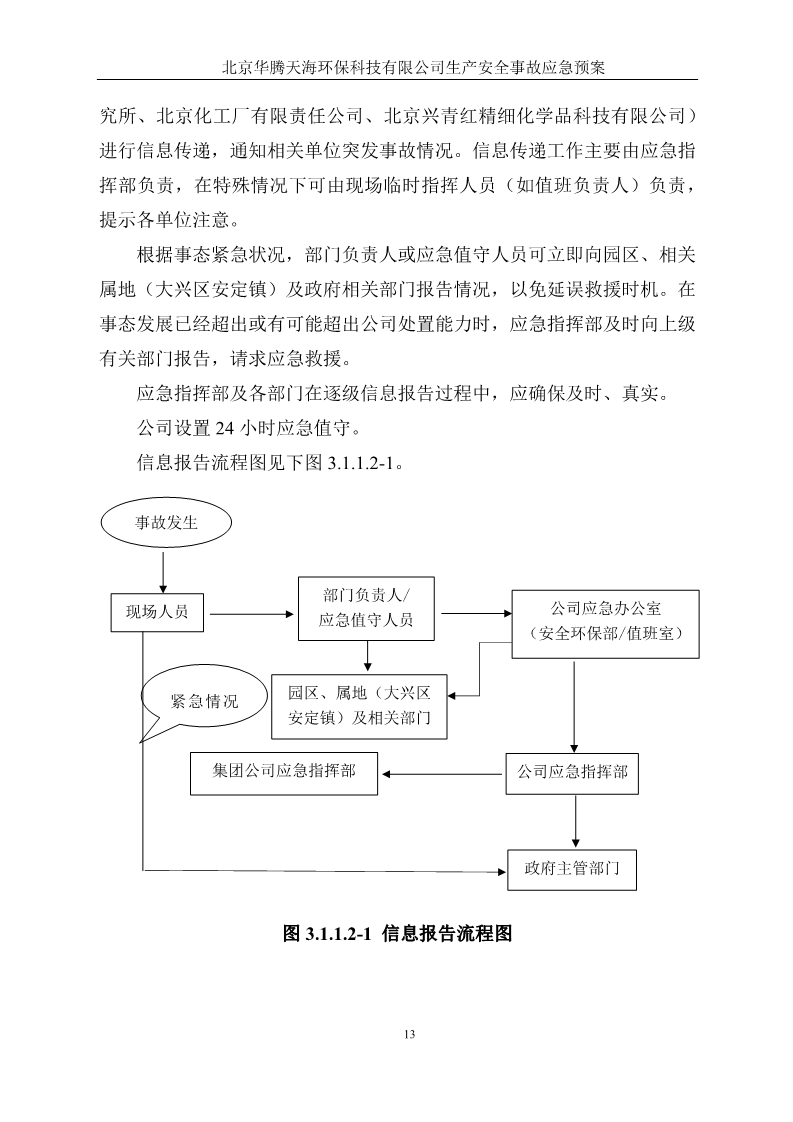 北京华腾天海环保科技有限公司生产安全事故应急预案

究所、北京化工厂有限责任公司、北京兴青红精细化学品科技有限公司）进行信息传递，通知相关单位突发事故情况。信息传递工作主要由应急指挥部负责，在特殊情况下可由现场临时指挥人员（如值班负责人）负责，提示各单位注意。

根据事态紧急状况，部门负责人或应急值守人员可立即向园区、相关属地（大兴区安定镇）及政府相关部门报告情况，以免延误救援时机。在事态发展已经超出或有可能超出公司处置能力时，应急指挥部及时向上级有关部门报告，请求应急救援。

应急指挥部及各部门在逐级信息报告过程中，应确保及时、真实。

公司设置 24 小时应急值守。

信息报告流程图见下图 3.1.1.2-1。

事故发生

现场人员

部门负责人/应急值守人员

公司应急办公室（安全环保部/值班室）

紧急情况

园区、属地（大兴区安定镇）及相关部门

集团公司应急指挥部

公司应急指挥部

政府主管部门

图 3.1.1.2-1 信息报告流程图

13